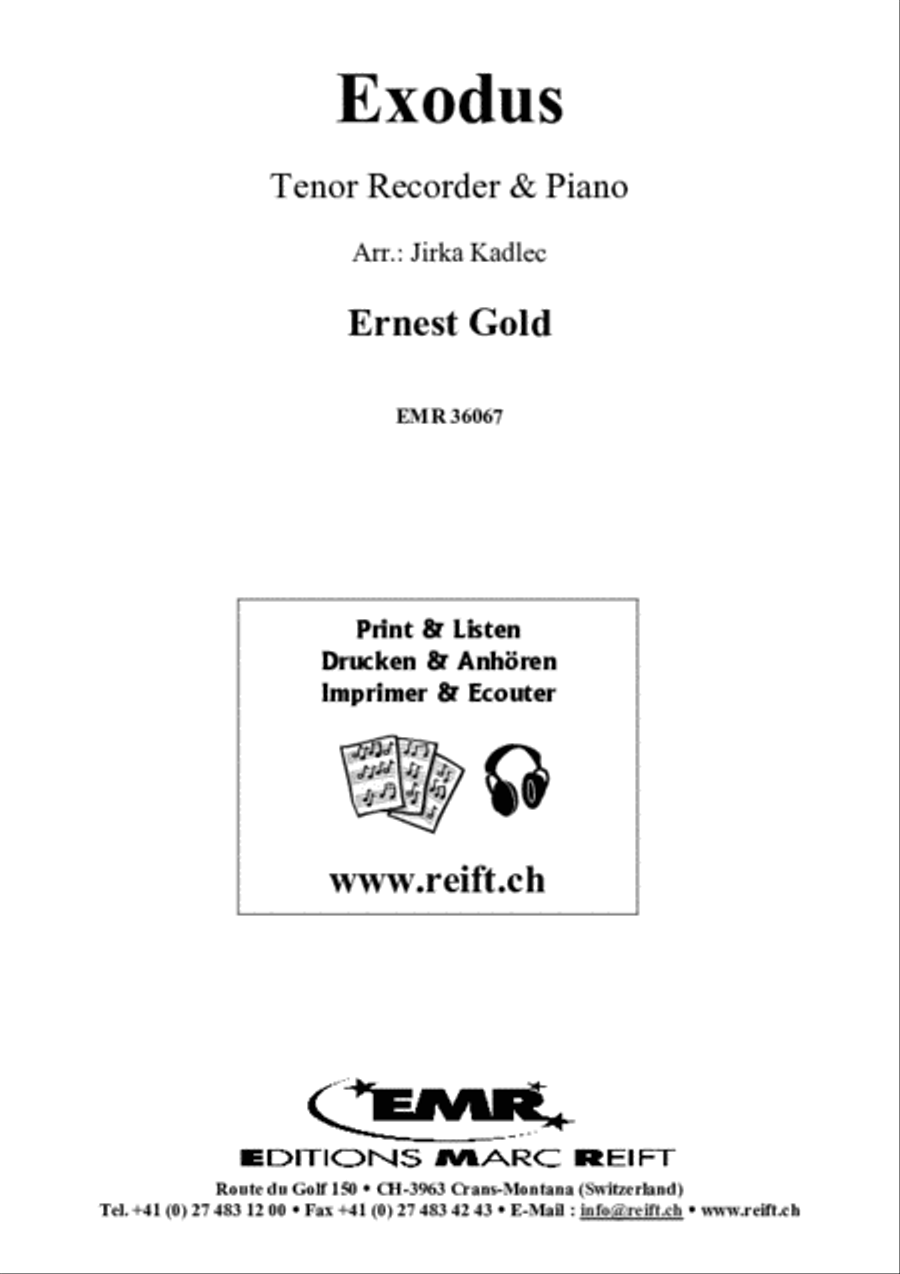 Exodus

Tenor Recorder & Piano

Arr.: Jirka Kadlec

Ernest Gold

EMR 36067

Print & Listen
Drucken & Anhören
Imprimer & Ecouter

www.reift.ch

EMR

EDITIONS MARC REIFT

Route du Golf 150 • CH-3963 Crans-Montana (Switzerland)
Tel. +41 (0) 27 483 12 00 • Fax +41 (0) 27 483 42 43 • E-Mail : info@reift.ch • www.reift.ch